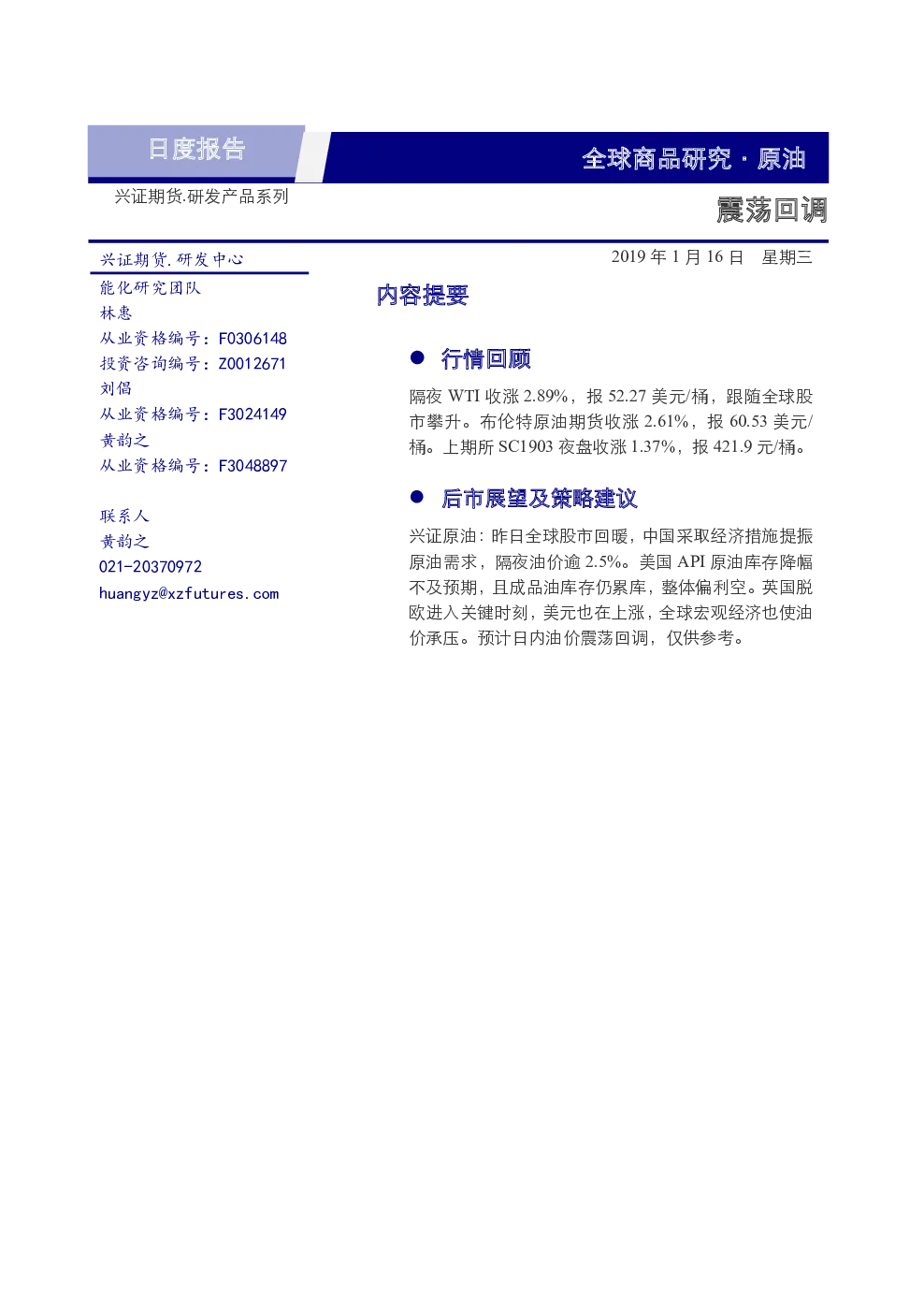 日度报告

全球商品研究 · 原油

兴证期货.研发产品系列

震荡回调

兴证期货.研发中心

能化研究团队
林惠
从业资格编号：F0306148
投资咨询编号：Z0012671
刘倡
从业资格编号：F3024149
黄韵之
从业资格编号：F3048897

联系人
黄韵之
021-20370972
huangyz@xzfutures.com

2019 年 1 月 16 日 星期三

内容提要

● 行情回顾

隔夜 WTI 收涨 2.89%，报 52.27 美元/桶，跟随全球股市攀升。布伦特原油期货收涨 2.61%，报 60.53 美元/桶。上期所 SC1903 夜盘收涨 1.37%，报 421.9 元/桶。

● 后市展望及策略建议

兴证原油：昨日全球股市回暖，中国采取经济措施提振原油需求，隔夜油价逾 2.5%。美国 API 原油库存降幅不及预期，且成品油库存仍累库，整体偏利空。英国脱欧进入关键时刻，美元也在上涨，全球宏观经济也使油价承压。预计日内油价震荡回调，仅供参考。